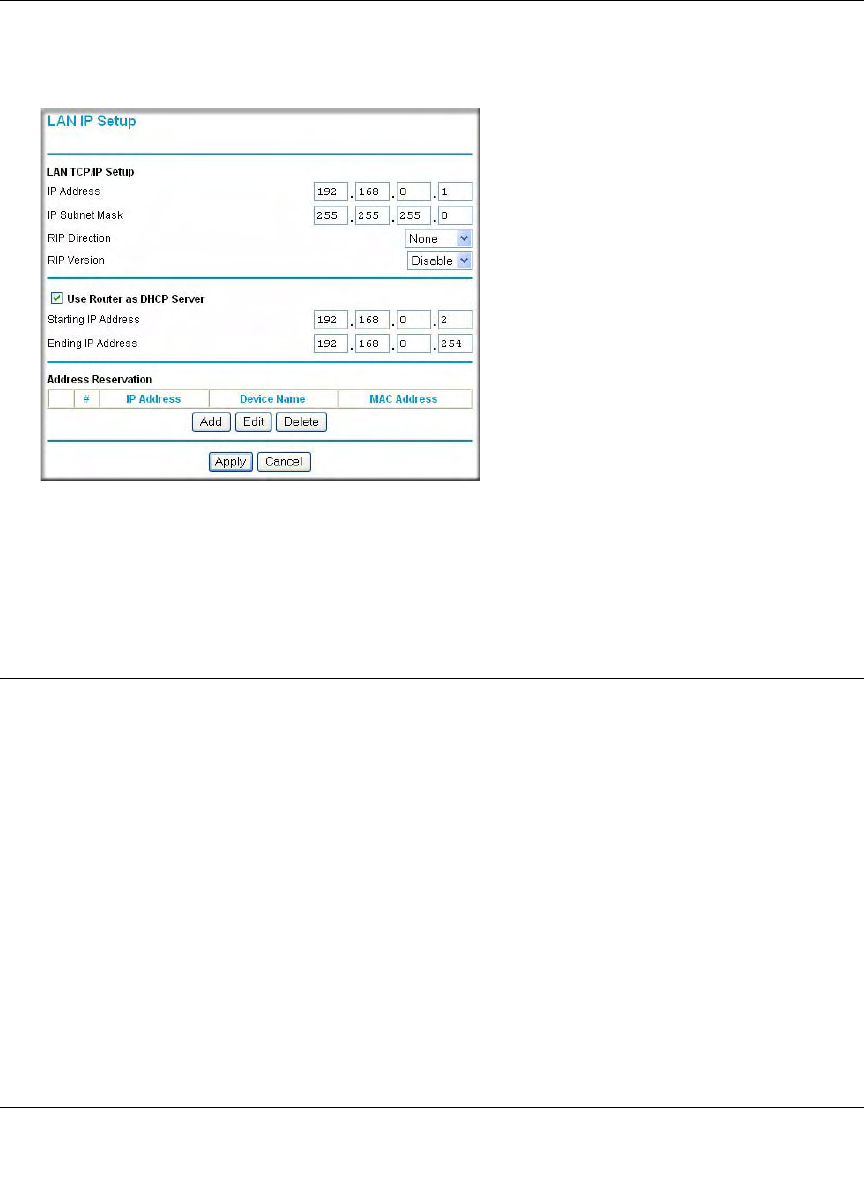 LAN IP Setup

LAN TCP/IP Setup

IP Address 192 . 168 . 0 . 1

IP Subnet Mask 255 . 255 . 255 . 0

RIP Direction None

RIP Version Disable

Use Router as DHCP Server

Starting IP Address 192 . 168 . 0 . 2

Ending IP Address 192 . 168 . 0 . 254

Address Reservation

| | # | IP Address | Device Name | MAC Address |
|---|---|---|---|---|

Add Edit Delete

Apply Cancel